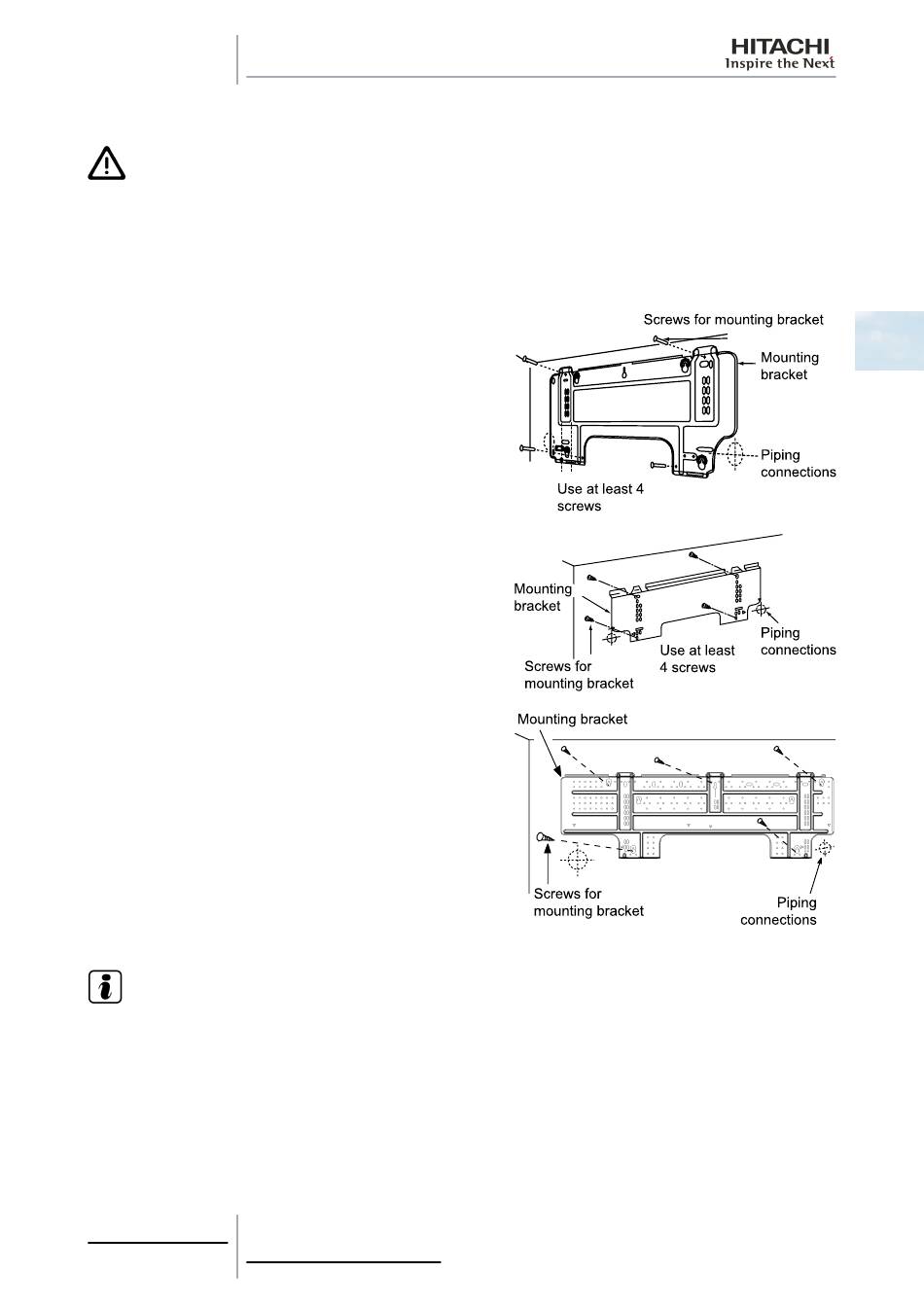 HITACHI
Inspire the Next

Screws for mounting bracket

Mounting bracket

Piping connections

Use at least 4 screws

Mounting bracket

Piping connections

Use at least 4 screws

Screws for mounting bracket

Mounting bracket

Screws for mounting bracket

Piping connections